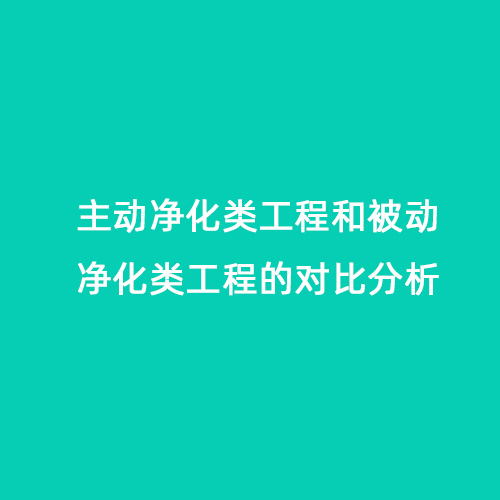 主动净化类工程和被动净化类工程的对比分析